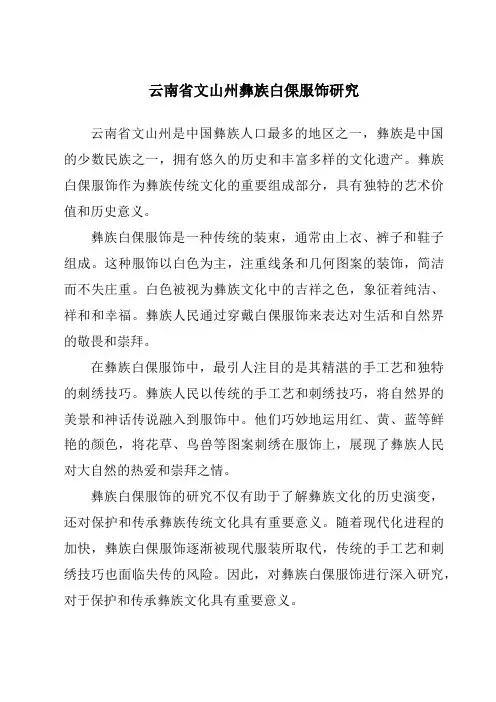 云南省文山州彝族白倮服饰研究

云南省文山州是中国彝族人口最多的地区之一，彝族是中国的少数民族之一，拥有悠久的历史和丰富多样的文化遗产。彝族白倮服饰作为彝族传统文化的重要组成部分，具有独特的艺术价值和历史意义。

彝族白倮服饰是一种传统的装束，通常由上衣、裤子和鞋子组成。这种服饰以白色为主，注重线条和几何图案的装饰，简洁而不失庄重。白色被视为彝族文化中的吉祥之色，象征着纯洁、祥和和幸福。彝族人民通过穿戴白倮服饰来表达对生活和自然界的敬畏和崇拜。

在彝族白倮服饰中，最引人注目的是其精湛的手工艺和独特的刺绣技巧。彝族人民以传统的手工艺和刺绣技巧，将自然界的美景和神话传说融入到服饰中。他们巧妙地运用红、黄、蓝等鲜艳的颜色，将花草、鸟兽等图案刺绣在服饰上，展现了彝族人民对大自然的热爱和崇拜之情。

彝族白倮服饰的研究不仅有助于了解彝族文化的历史演变，还对保护和传承彝族传统文化具有重要意义。随着现代化进程的加快，彝族白倮服饰逐渐被现代服装所取代，传统的手工艺和刺绣技巧也面临失传的风险。因此，对彝族白倮服饰进行深入研究，对于保护和传承彝族文化具有重要意义。